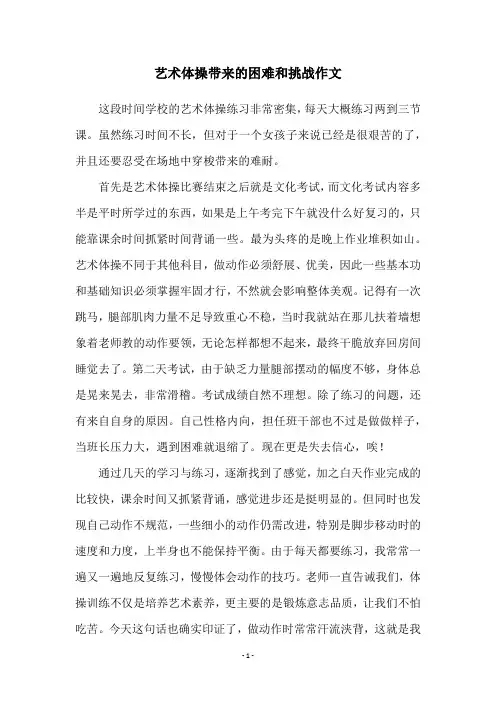 艺术体操带来的困难和挑战作文

这段时间学校的艺术体操练习非常密集，每天大概练习两到三节课。虽然练习时间不长，但对于一个女孩子来说已经是很艰苦的了，并且还要忍受在场地中穿梭带来的难耐。

首先是艺术体操比赛结束之后就是文化考试，而文化考试内容多半是平时所学过的东西，如果是上午考完下午就没什么好复习的，只能靠课余时间抓紧时间背诵一些。最为头疼的是晚上作业堆积如山。艺术体操不同于其他科目，做动作必须舒展、优美，因此一些基本功和基础知识必须掌握牢固才行，不然就会影响整体美观。记得有一次跳马，腿部肌肉力量不足导致重心不稳，当时我就站在那儿扶着墙想象着老师教的动作要领，无论怎样都想不起来，最终干脆放弃回房间睡觉去了。第二天考试，由于缺乏力量腿部摆动的幅度不够，身体总是晃来晃去，非常滑稽。考试成绩自然不理想。除了练习的问题，还有来自自身的原因。自己性格内向，担任班干部也不过是做做样子，当班长压力大，遇到困难就退缩了。现在更是失去信心，唉！

通过几天的学习与练习，逐渐找到了感觉，加之白天作业完成的比较快，课余时间又抓紧背诵，感觉进步还是挺明显的。但同时也发现自己动作不规范，一些细小的动作仍需改进，特别是脚步移动时的速度和力度，上半身也不能保持平衡。由于每天都要练习，我常常一遍又一遍地反复练习，慢慢体会动作的技巧。老师一直告诫我们，体操训练不仅是培养艺术素养，更主要的是锻炼意志品质，让我们不怕吃苦。今天这句话也确实印证了，做动作时常常汗流浃背，这就是我

- 1 -